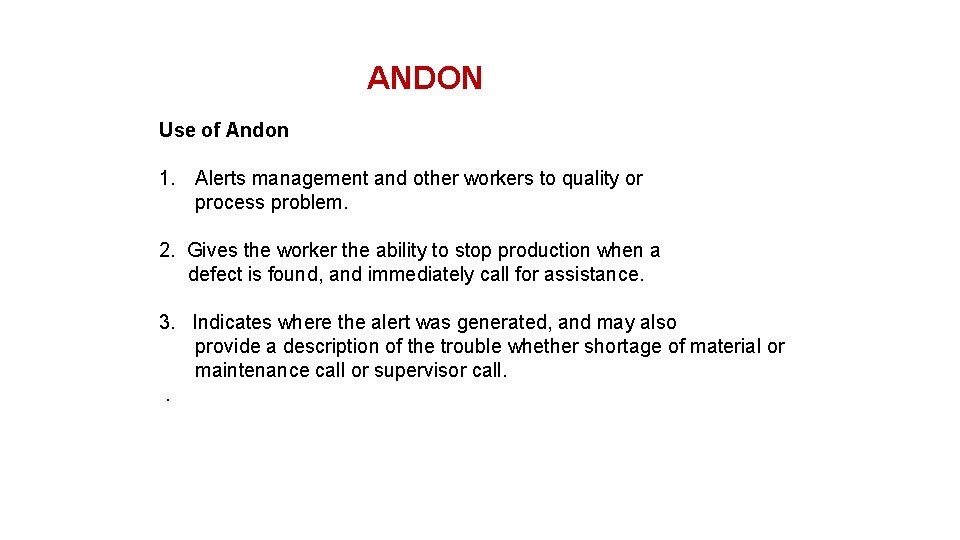 ANDON

Use of Andon

1. Alerts management and other workers to quality or process problem.

2. Gives the worker the ability to stop production when a defect is found, and immediately call for assistance.

3. Indicates where the alert was generated, and may also provide a description of the trouble whether shortage of material or maintenance call or supervisor call.

.